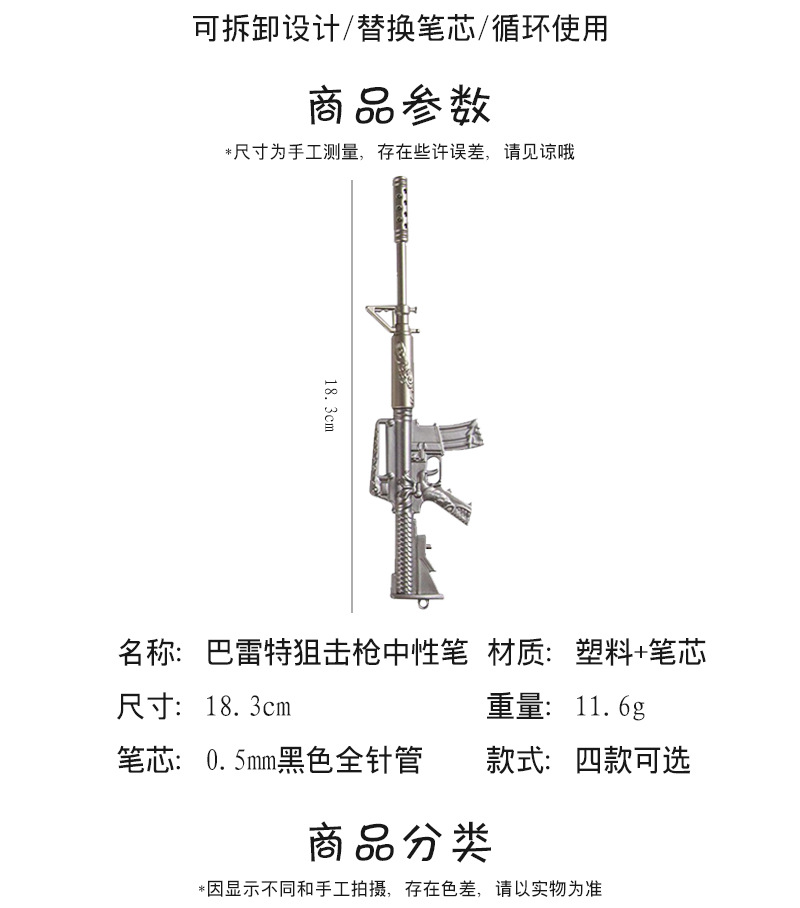 可拆卸设计/替换笔芯/循环使用

商品参数

*尺寸为手工测量，存在些许误差，请见谅哦

18.3cm

名称：巴雷特狙击枪中性笔　材质：塑料+笔芯

尺寸：18.3cm　重量：11.6g

笔芯：0.5mm黑色全针管　款式：四款可选

商品分类

*因显示不同和手工拍摄，存在色差，请以实物为准